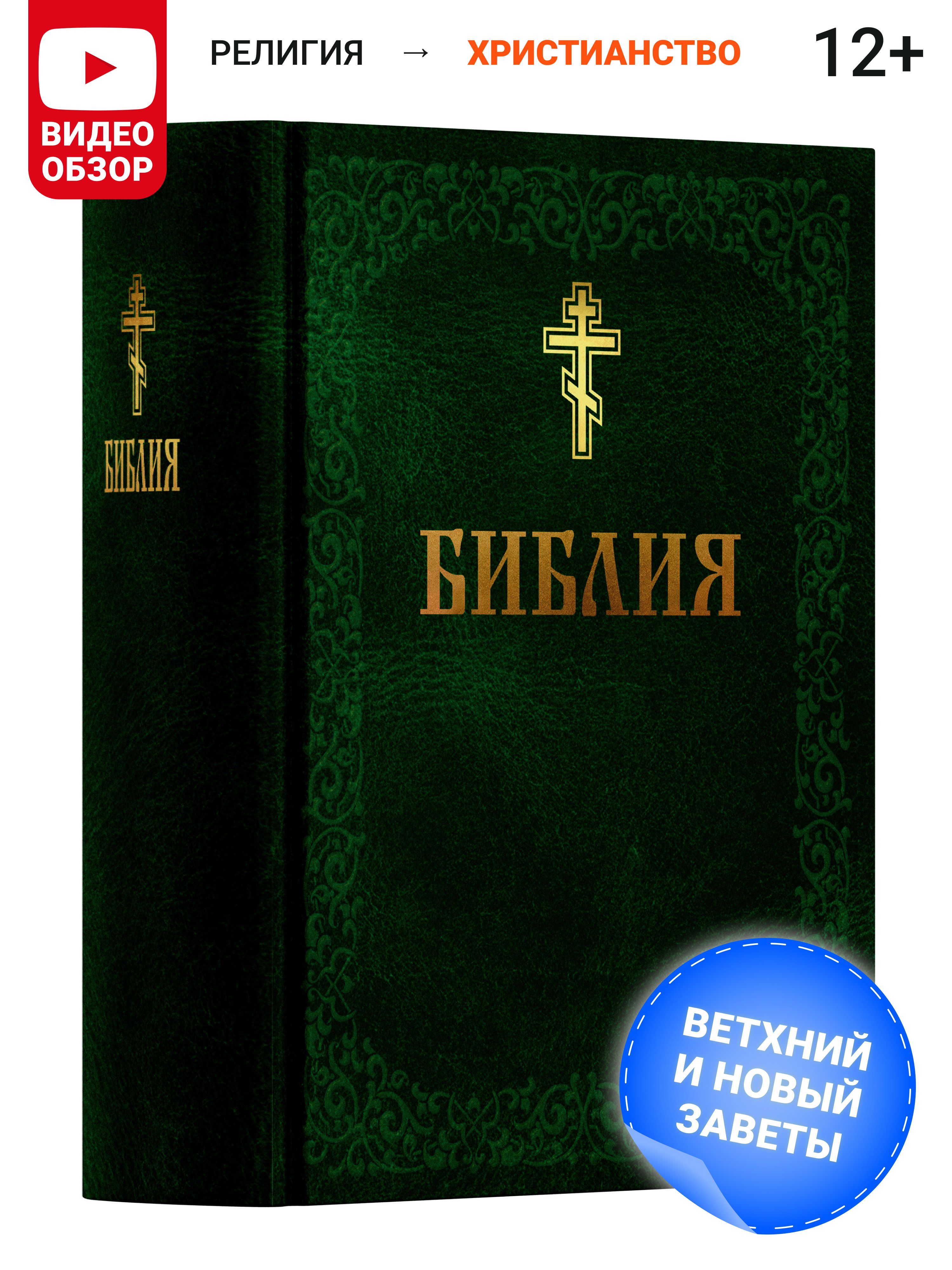 ВИДЕО ОБЗОР

РЕЛИГИЯ → ХРИСТИАНСТВО

12+

БИБЛИЯ

БИБЛИЯ

ВЕТХНИЙ И НОВЫЙ ЗАВЕТЫ